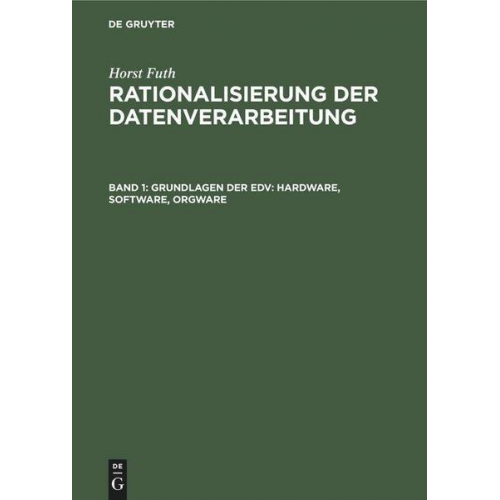 DE GRUYTER

Horst Futh

RATIONALISIERUNG DER DATENVERARBEITUNG

BAND 1: GRUNDLAGEN DER EDV: HARDWARE, SOFTWARE, ORGWARE

DE
G